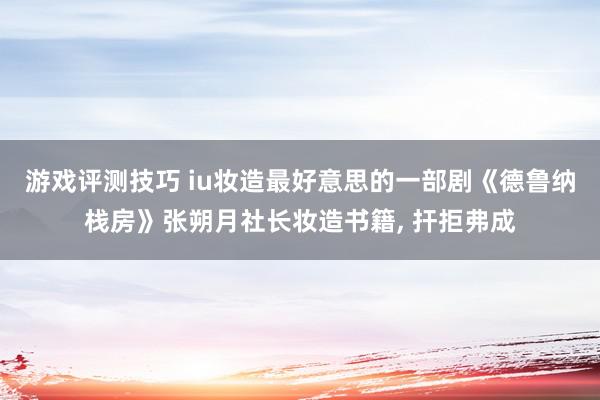 游戏评测技巧 iu妆造最好意思的一部剧《德鲁纳栈房》张朔月社长妆造书籍, 扞拒弗成